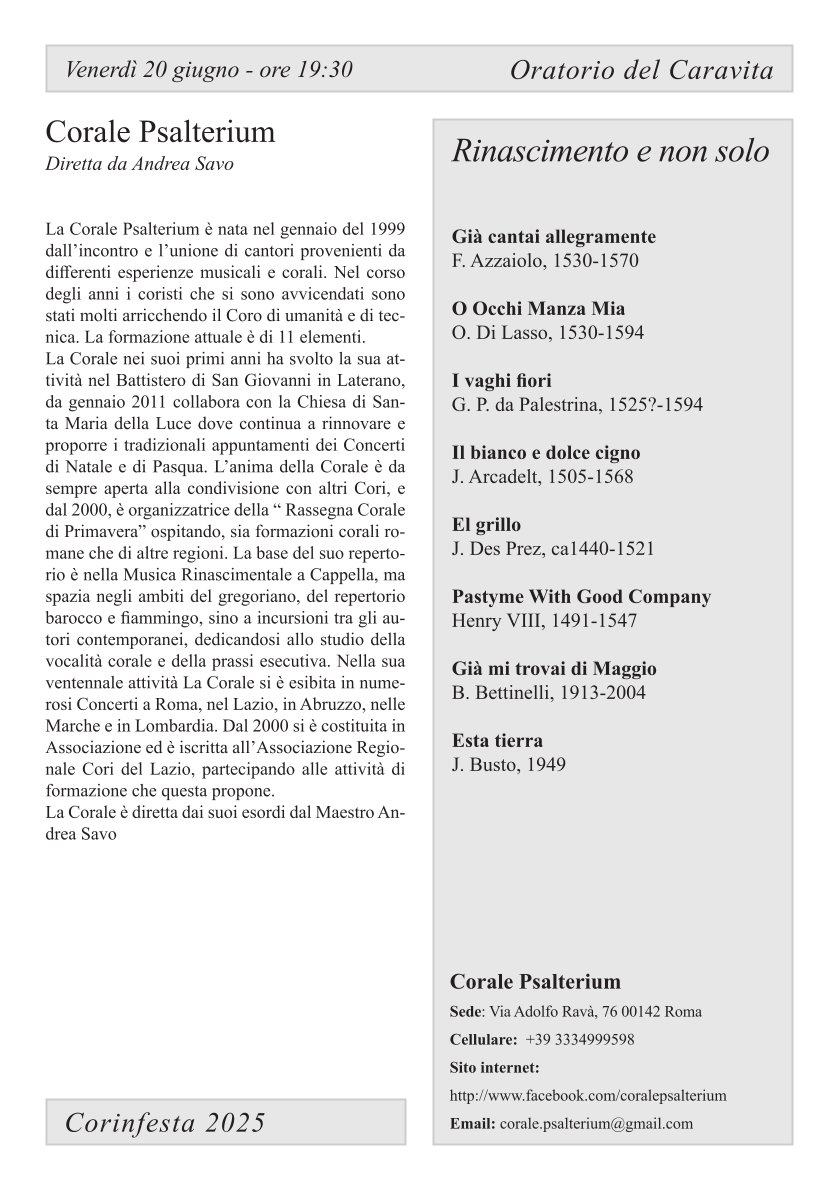 Venerdì 20 giugno - ore 19:30

Oratorio del Caravita

Corale Psalterium
Diretta da Andrea Savo

La Corale Psalterium è nata nel gennaio del 1999 dall'incontro e l'unione di cantori provenienti da differenti esperienze musicali e corali. Nel corso degli anni i coristi che si sono avvicendati sono stati molti arricchendo il Coro di umanità e di tecnica. La formazione attuale è di 11 elementi.
La Corale nei suoi primi anni ha svolto la sua attività nel Battistero di San Giovanni in Laterano, da gennaio 2011 collabora con la Chiesa di Santa Maria della Luce dove continua a rinnovare e proporre i tradizionali appuntamenti dei Concerti di Natale e di Pasqua. L'anima della Corale è da sempre aperta alla condivisione con altri Cori, e dal 2000, è organizzatrice della " Rassegna Corale di Primavera" ospitando, sia formazioni corali romane che di altre regioni. La base del suo repertorio è nella Musica Rinascimentale a Cappella, ma spazia negli ambiti del gregoriano, del repertorio barocco e fiammingo, sino a incursioni tra gli autori contemporanei, dedicandosi allo studio della vocalità corale e della prassi esecutiva. Nella sua ventennale attività La Corale si è esibita in numerosi Concerti a Roma, nel Lazio, in Abruzzo, nelle Marche e in Lombardia. Dal 2000 si è costituita in Associazione ed è iscritta all'Associazione Regionale Cori del Lazio, partecipando alle attività di formazione che questa propone.
La Corale è diretta dai suoi esordi dal Maestro Andrea Savo

Corinfesta 2025

Rinascimento e non solo

Già cantai allegramente
F. Azzaiolo, 1530-1570

O Occhi Manza Mia
O. Di Lasso, 1530-1594

I vaghi fiori
G. P. da Palestrina, 1525?-1594

Il bianco e dolce cigno
J. Arcadelt, 1505-1568

El grillo
J. Des Prez, ca1440-1521

Pastyme With Good Company
Henry VIII, 1491-1547

Già mi trovai di Maggio
B. Bettinelli, 1913-2004

Esta tierra
J. Busto, 1949

Corale Psalterium
Sede: Via Adolfo Ravà, 76 00142 Roma
Cellulare: +39 3334999598
Sito internet:
http://www.facebook.com/coralepsalterium
Email: corale.psalterium@gmail.com